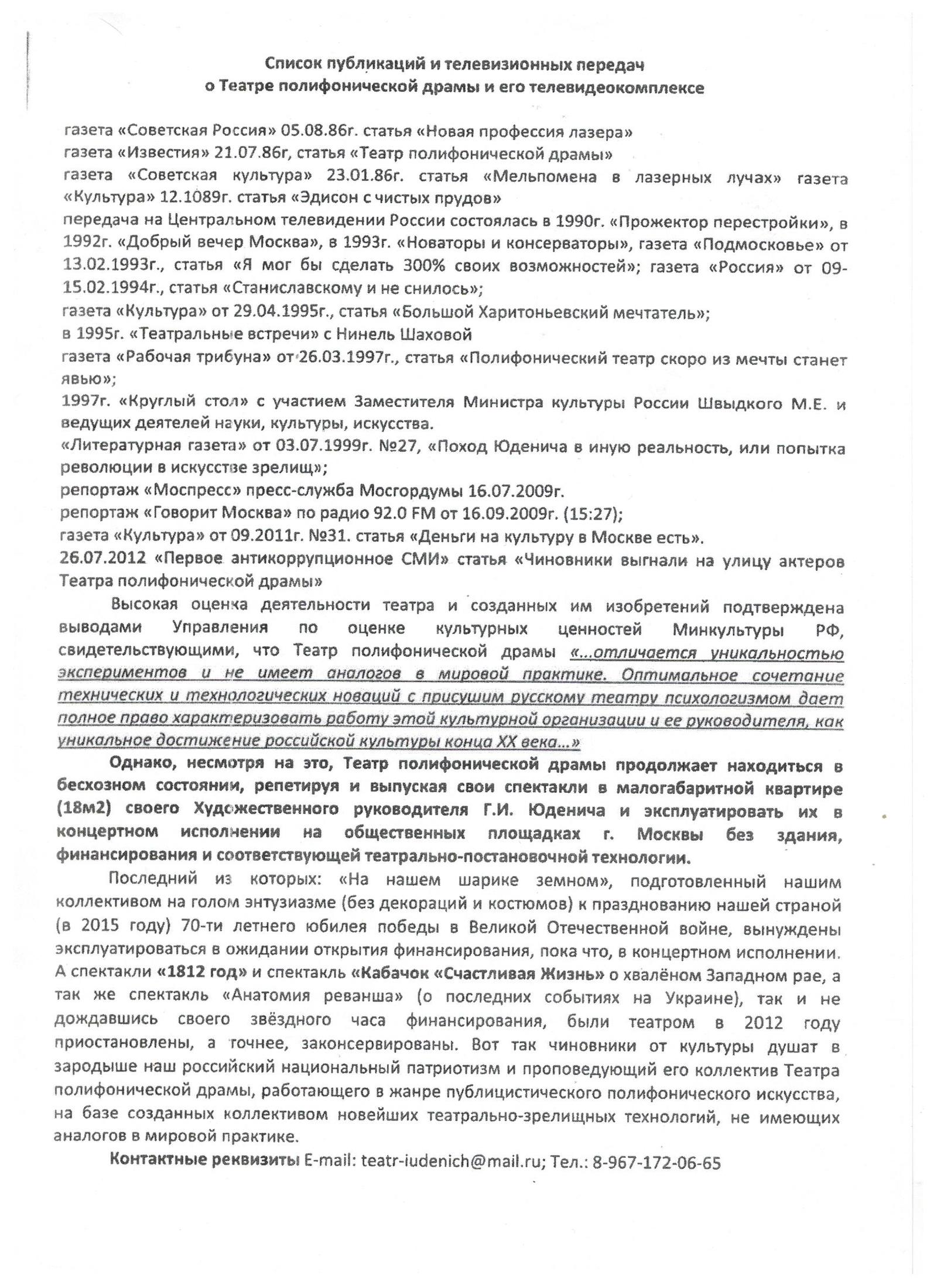 Список публикаций и телевизионных передач
о Театре полифонической драмы и его телевидеокомплексе

газета «Советская Россия» 05.08.86г. статья «Новая профессия лазера»
газета «Известия» 21.07.86г, статья «Театр полифонической драмы»
газета «Советская культура» 23.01.86г. статья «Мельпомена в лазерных лучах» газета «Культура» 12.1089г. статья «Эдисон с чистых прудов»
передача на Центральном телевидении России состоялась в 1990г. «Прожектор перестройки», в 1992г. «Добрый вечер Москва», в 1993г. «Новаторы и консерваторы», газета «Подмосковье» от 13.02.1993г., статья «Я мог бы сделать 300% своих возможностей»; газета «Россия» от 09-15.02.1994г., статья «Станиславскому и не снилось»;
газета «Культура» от 29.04.1995г., статья «Большой Харитоньевский мечтатель»;
в 1995г. «Театральные встречи» с Нинель Шаховой
газета «Рабочая трибуна» от 26.03.1997г., статья «Полифонический театр скоро из мечты станет явью»;
1997г. «Круглый стол» с участием Заместителя Министра культуры России Швыдкого М.Е. и ведущих деятелей науки, культуры, искусства.
«Литературная газета» от 03.07.1999г. №27, «Поход Юденича в иную реальность, или попытка революции в искусстве зрелищ»;
репортаж «Моспресс» пресс-служба Мосгордумы 16.07.2009г.
репортаж «Говорит Москва» по радио 92.0 FM от 16.09.2009г. (15:27);
газета «Культура» от 09.2011г. №31. статья «Деньги на культуру в Москве есть».
26.07.2012 «Первое антикоррупционное СМИ» статья «Чиновники выгнали на улицу актеров Театра полифонической драмы»

Высокая оценка деятельности театра и созданных им изобретений подтверждена выводами Управления по оценке культурных ценностей Минкультуры РФ, свидетельствующими, что Театр полифонической драмы «...отличается уникальностью экспериментов и не имеет аналогов в мировой практике. Оптимальное сочетание технических и технологических новаций с присушим русскому театру психологизмом дает полное право характеризовать работу этой культурной организации и ее руководителя, как уникальное достижение российской культуры конца XX века...»

Однако, несмотря на это, Театр полифонической драмы продолжает находиться в бесхозном состоянии, репетируя и выпуская свои спектакли в малогабаритной квартире (18м2) своего Художественного руководителя Г.И. Юденича и эксплуатировать их в концертном исполнении на общественных площадках г. Москвы без здания, финансирования и соответствующей театрально-постановочной технологии.

Последний из которых: «На нашем шарике земном», подготовленный нашим коллективом на голом энтузиазме (без декораций и костюмов) к празднованию нашей страной (в 2015 году) 70-ти летнего юбилея победы в Великой Отечественной войне, вынуждены эксплуатироваться в ожидании открытия финансирования, пока что, в концертном исполнении. А спектакли «1812 год» и спектакль «Кабачок «Счастливая Жизнь» о хвалёном Западном рае, а так же спектакль «Анатомия реванша» (о последних событиях на Украине), так и не дождавшись своего звёздного часа финансирования, были театром в 2012 году приостановлены, а точнее, законсервированы. Вот так чиновники от культуры душат в зародыше наш российский национальный патриотизм и проповедующий его коллектив Театра полифонической драмы, работающего в жанре публицистического полифонического искусства, на базе созданных коллективом новейших театрально-зрелищных технологий, не имеющих аналогов в мировой практике.

Контактные реквизиты E-mail: teatr-iudenich@mail.ru; Тел.: 8-967-172-06-65